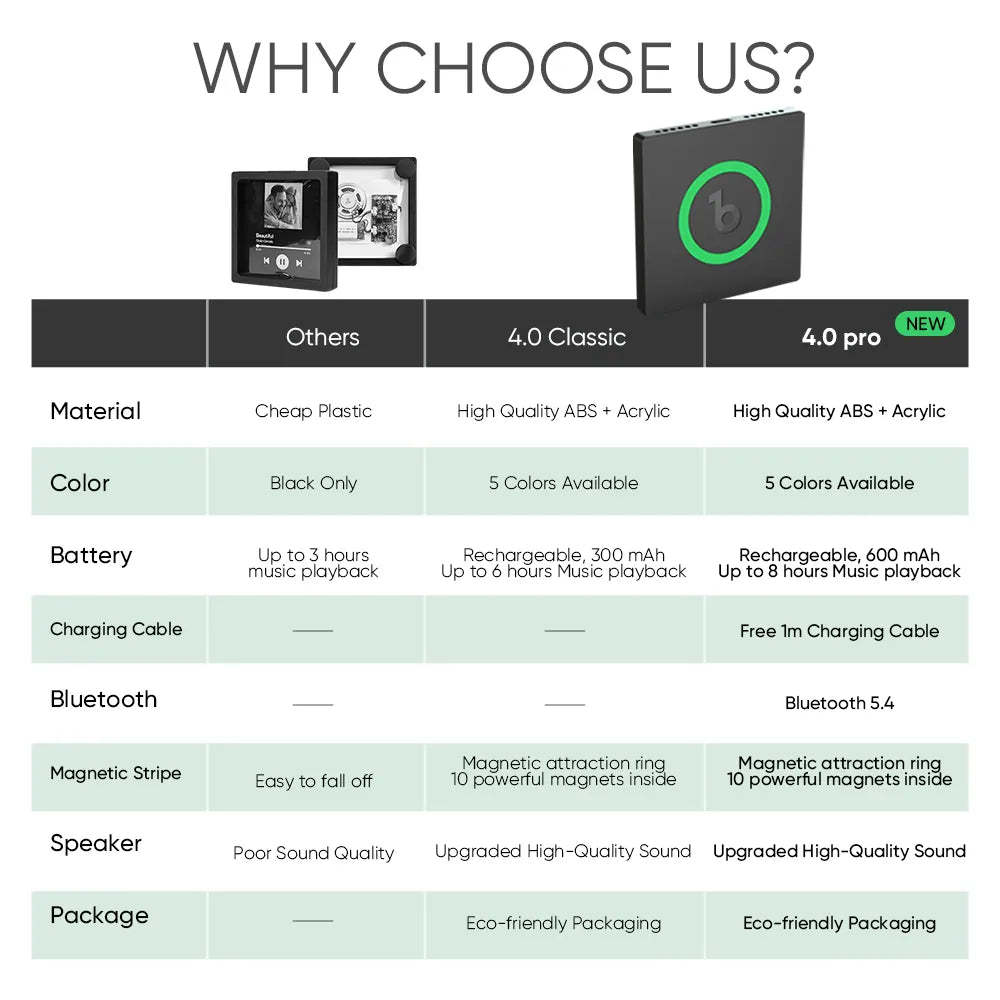 WHY CHOOSE US?

Beautiful

| | Others | 4.0 Classic | 4.0 pro NEW |
|---|---|---|---|
| Material | Cheap Plastic | High Quality ABS + Acrylic | High Quality ABS + Acrylic |
| Color | Black Only | 5 Colors Available | 5 Colors Available |
| Battery | Up to 3 hours music playback | Rechargeable, 300 mAh Up to 6 hours Music playback | Rechargeable, 600 mAh Up to 8 hours Music playback |
| Charging Cable | —— | —— | Free 1m Charging Cable |
| Bluetooth | —— | —— | Bluetooth 5.4 |
| Magnetic Stripe | Easy to fall off | Magnetic attraction ring 10 powerful magnets inside | Magnetic attraction ring 10 powerful magnets inside |
| Speaker | Poor Sound Quality | Upgraded High-Quality Sound | Upgraded High-Quality Sound |
| Package | —— | Eco-friendly Packaging | Eco-friendly Packaging |